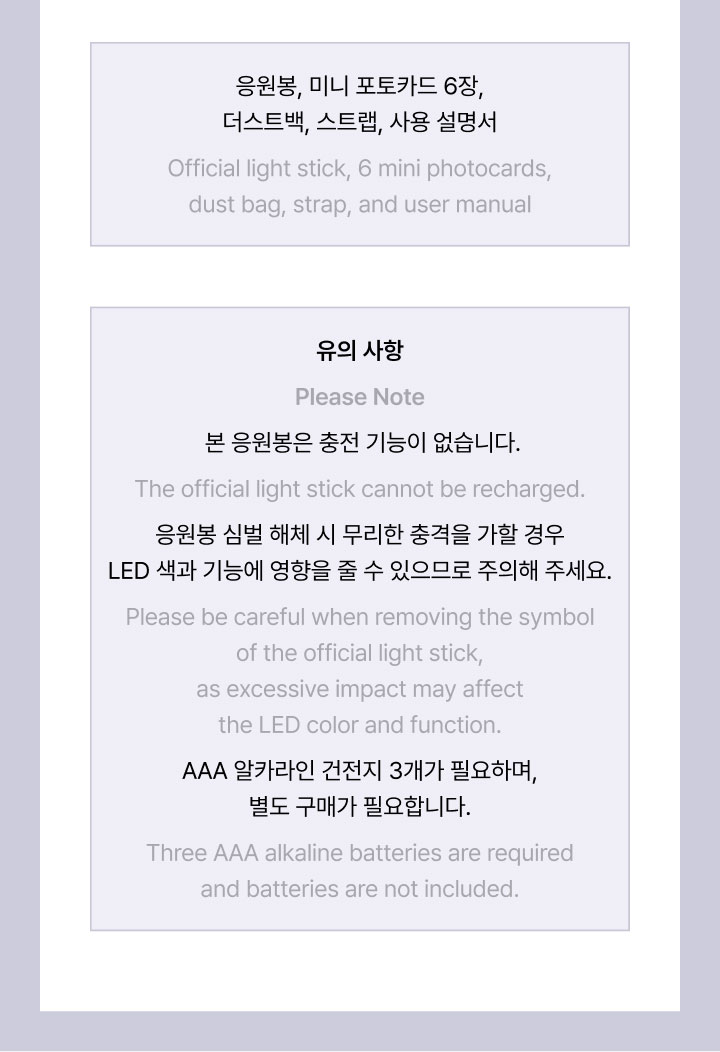 응원봉, 미니 포토카드 6장,
더스트백, 스트랩, 사용 설명서

Official light stick, 6 mini photocards, dust bag, strap, and user manual

유의 사항

Please Note

본 응원봉은 충전 기능이 없습니다.

The official light stick cannot be recharged.

응원봉 심벌 해체 시 무리한 충격을 가할 경우 LED 색과 기능에 영향을 줄 수 있으므로 주의해 주세요.

Please be careful when removing the symbol of the official light stick, as excessive impact may affect the LED color and function.

AAA 알카라인 건전지 3개가 필요하며, 별도 구매가 필요합니다.

Three AAA alkaline batteries are required and batteries are not included.